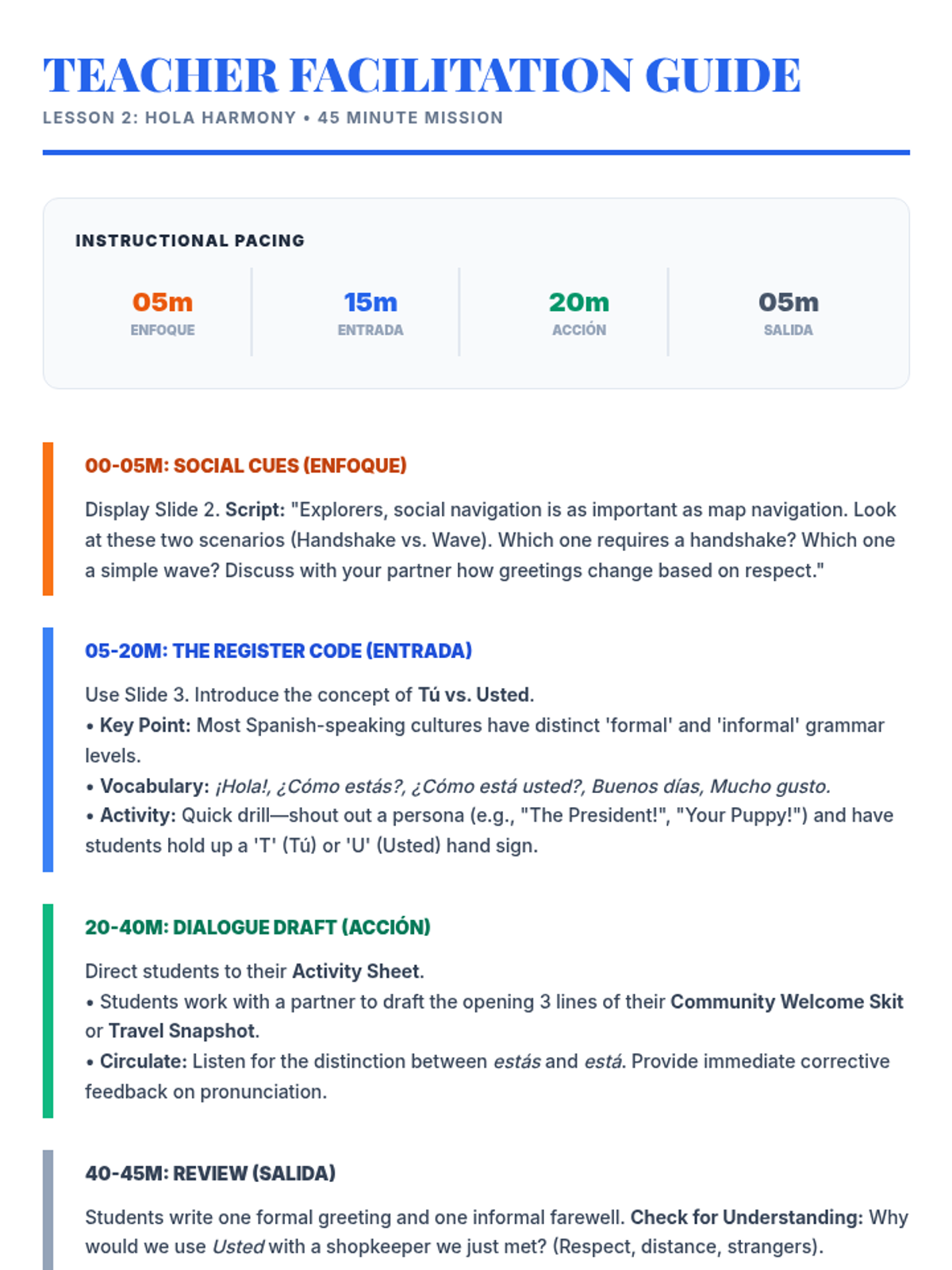 TEACHER FACILITATION GUIDE
LESSON 2: HOLA HARMONY • 45 MINUTE MISSION

INSTRUCTIONAL PACING

05m
ENFOQUE

15m
ENTRADA

20m
ACCIÓN

05m
SALIDA

00-05M: SOCIAL CUES (ENFOQUE)

Display Slide 2. Script: "Explorers, social navigation is as important as map navigation. Look at these two scenarios (Handshake vs. Wave). Which one requires a handshake? Which one a simple wave? Discuss with your partner how greetings change based on respect."

05-20M: THE REGISTER CODE (ENTRADA)

Use Slide 3. Introduce the concept of Tú vs. Usted.
• Key Point: Most Spanish-speaking cultures have distinct 'formal' and 'informal' grammar levels.
• Vocabulary: ¡Hola!, ¿Cómo estás?, ¿Cómo está usted?, Buenos días, Mucho gusto.
• Activity: Quick drill—shout out a persona (e.g., "The President!", "Your Puppy!") and have students hold up a 'T' (Tú) or 'U' (Usted) hand sign.

20-40M: DIALOGUE DRAFT (ACCIÓN)

Direct students to their Activity Sheet.
• Students work with a partner to draft the opening 3 lines of their Community Welcome Skit or Travel Snapshot.
• Circulate: Listen for the distinction between estás and está. Provide immediate corrective feedback on pronunciation.

40-45M: REVIEW (SALIDA)

Students write one formal greeting and one informal farewell. Check for Understanding: Why would we use Usted with a shopkeeper we just met? (Respect, distance, strangers).